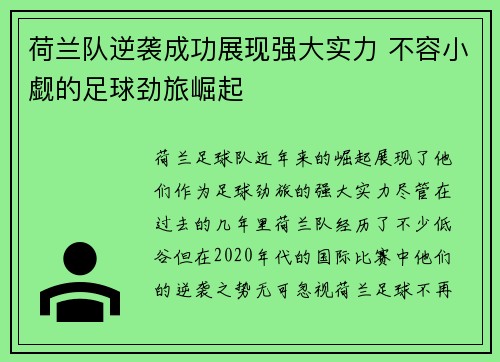 荷兰队逆袭成功展现强大实力 不容小觑的足球劲旅崛起

荷兰足球队近年来的崛起展现了他们作为足球劲旅的强大实力尽管在过去的几年里荷兰队经历了不少低谷但在2020年代的国际比赛中他们的逆袭之势无可忽视荷兰足球不再